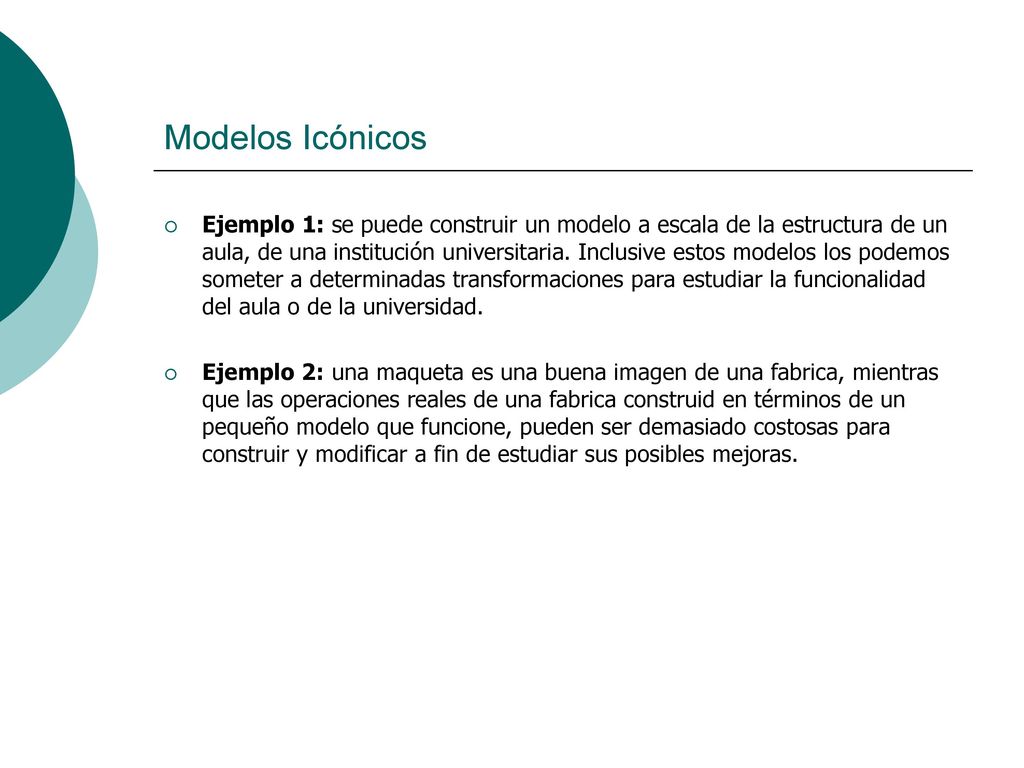 Modelos Icónicos

Ejemplo 1: se puede construir un modelo a escala de la estructura de un aula, de una institución universitaria. Inclusive estos modelos los podemos someter a determinadas transformaciones para estudiar la funcionalidad del aula o de la universidad.

Ejemplo 2: una maqueta es una buena imagen de una fabrica, mientras que las operaciones reales de una fabrica construid en términos de un pequeño modelo que funcione, pueden ser demasiado costosas para construir y modificar a fin de estudiar sus posibles mejoras.